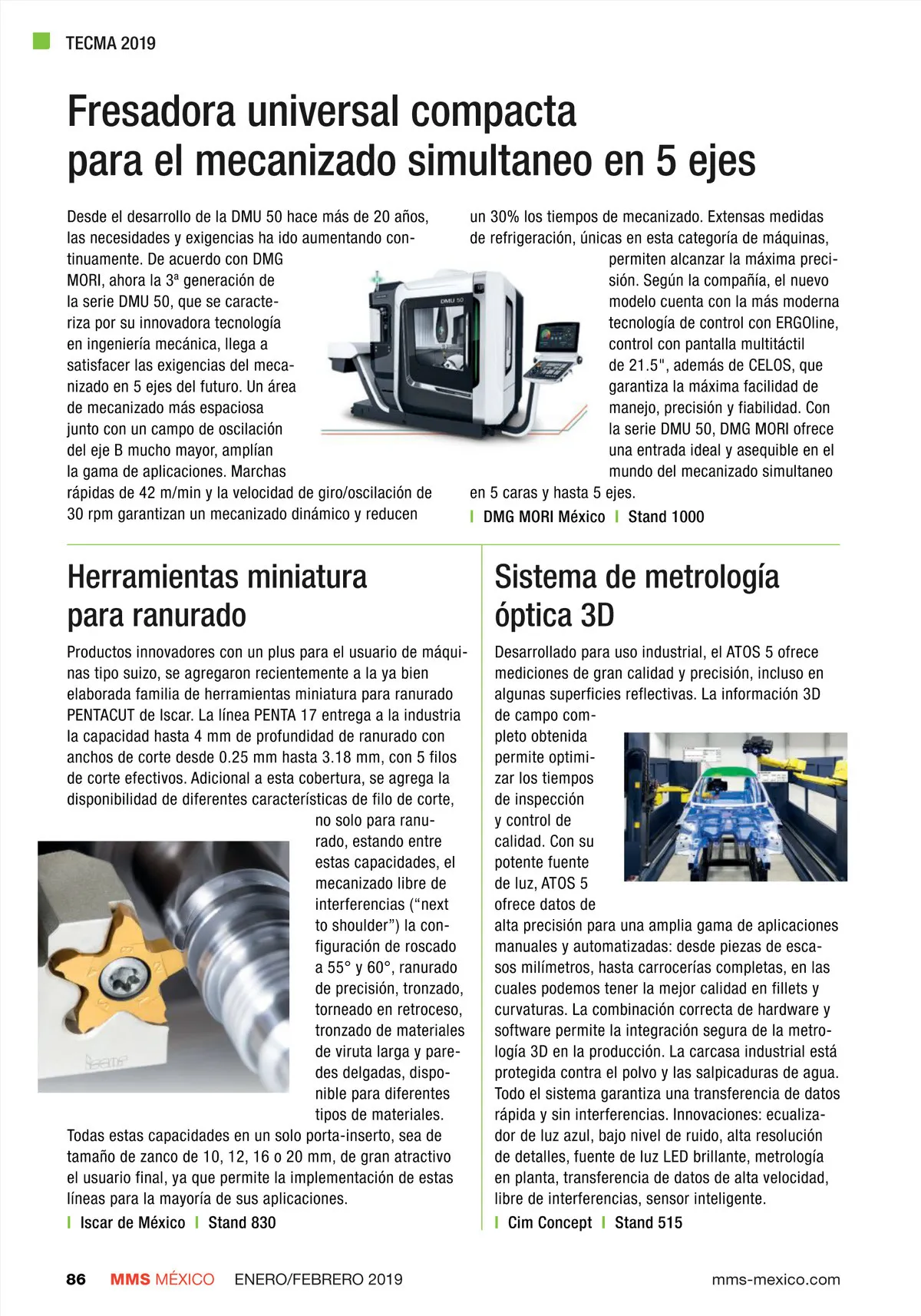 TECMA 2019

Fresadora universal compacta para el mecanizado simultaneo en 5 ejes

Desde el desarrollo de la DMU 50 hace más de 20 años, las necesidades y exigencias ha ido aumentando continuamente. De acuerdo con DMG MORI, ahora la 3ª generación de la serie DMU 50, que se caracteriza por su innovadora tecnología en ingeniería mecánica, llega a satisfacer las exigencias del mecanizado en 5 ejes del futuro. Un área de mecanizado más espaciosa junto con un campo de oscilación del eje B mucho mayor, amplían la gama de aplicaciones. Marchas rápidas de 42 m/min y la velocidad de giro/oscilación de 30 rpm garantizan un mecanizado dinámico y reducen un 30% los tiempos de mecanizado. Extensas medidas de refrigeración, únicas en esta categoría de máquinas, permiten alcanzar la máxima precisión. Según la compañía, el nuevo modelo cuenta con la más moderna tecnología de control con ERGOline, control con pantalla multitáctil de 21.5", además de CELOS, que garantiza la máxima facilidad de manejo, precisión y fiabilidad. Con la serie DMU 50, DMG MORI ofrece una entrada ideal y asequible en el mundo del mecanizado simultaneo en 5 caras y hasta 5 ejes.

DMU 50

| DMG MORI México | Stand 1000

Herramientas miniatura para ranurado

Productos innovadores con un plus para el usuario de máquinas tipo suizo, se agregaron recientemente a la ya bien elaborada familia de herramientas miniatura para ranurado PENTACUT de Iscar. La línea PENTA 17 entrega a la industria la capacidad hasta 4 mm de profundidad de ranurado con anchos de corte desde 0.25 mm hasta 3.18 mm, con 5 filos de corte efectivos. Adicional a esta cobertura, se agrega la disponibilidad de diferentes características de filo de corte, no solo para ranurado, estando entre estas capacidades, el mecanizado libre de interferencias (“next to shoulder”) la configuración de roscado a 55° y 60°, ranurado de precisión, tronzado, torneado en retroceso, tronzado de materiales de viruta larga y paredes delgadas, disponible para diferentes tipos de materiales.
Todas estas capacidades en un solo porta-inserto, sea de tamaño de zanco de 10, 12, 16 o 20 mm, de gran atractivo el usuario final, ya que permite la implementación de estas líneas para la mayoría de sus aplicaciones.

| Iscar de México | Stand 830

Sistema de metrología óptica 3D

Desarrollado para uso industrial, el ATOS 5 ofrece mediciones de gran calidad y precisión, incluso en algunas superficies reflectivas. La información 3D de campo completo obtenida permite optimizar los tiempos de inspección y control de calidad. Con su potente fuente de luz, ATOS 5 ofrece datos de alta precisión para una amplia gama de aplicaciones manuales y automatizadas: desde piezas de escasos milímetros, hasta carrocerías completas, en las cuales podemos tener la mejor calidad en fillets y curvaturas. La combinación correcta de hardware y software permite la integración segura de la metrología 3D en la producción. La carcasa industrial está protegida contra el polvo y las salpicaduras de agua. Todo el sistema garantiza una transferencia de datos rápida y sin interferencias. Innovaciones: ecualizador de luz azul, bajo nivel de ruido, alta resolución de detalles, fuente de luz LED brillante, metrología en planta, transferencia de datos de alta velocidad, libre de interferencias, sensor inteligente.

| Cim Concept | Stand 515

86 MMS MÉXICO ENERO/FEBRERO 2019 mms-mexico.com